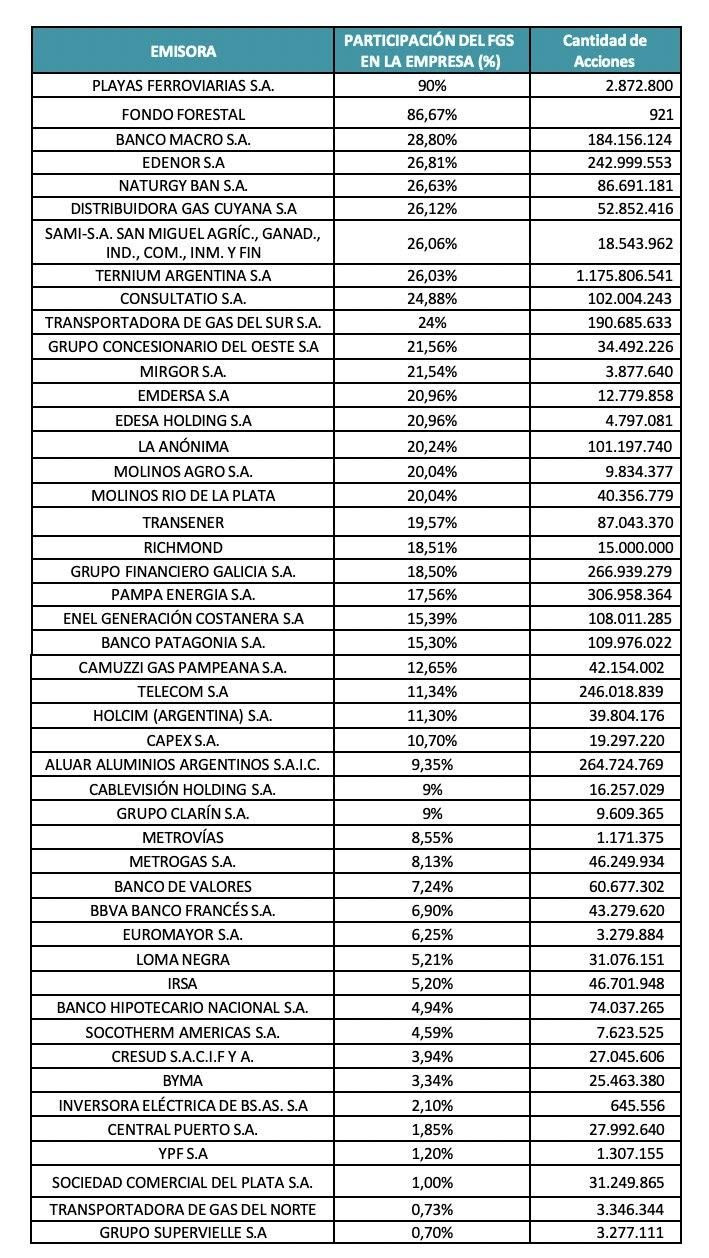 | EMISORA | PARTICIPACIÓN DEL FGS EN LA EMPRESA (%) | Cantidad de Acciones |
|---|---|---|
| PLAYAS FERROVIARIAS S.A. | 90% | 2.872.800 |
| FONDO FORESTAL | 86,67% | 921 |
| BANCO MACRO S.A. | 28,80% | 184.156.124 |
| EDENOR S.A | 26,81% | 242.999.553 |
| NATURGY BAN S.A. | 26,63% | 86.691.181 |
| DISTRIBUIDORA GAS CUYANA S.A | 26,12% | 52.852.416 |
| SAMI-S.A. SAN MIGUEL AGRÍC., GANAD., IND., COM., INM. Y FIN | 26,06% | 18.543.962 |
| TERNIUM ARGENTINA S.A | 26,03% | 1.175.806.541 |
| CONSULTATIO S.A. | 24,88% | 102.004.243 |
| TRANSPORTADORA DE GAS DEL SUR S.A. | 24% | 190.685.633 |
| GRUPO CONCESIONARIO DEL OESTE S.A | 21,56% | 34.492.226 |
| MIRGOR S.A. | 21,54% | 3.877.640 |
| EMDERSA S.A | 20,96% | 12.779.858 |
| EDESA HOLDING S.A | 20,96% | 4.797.081 |
| LA ANÓNIMA | 20,24% | 101.197.740 |
| MOLINOS AGRO S.A. | 20,04% | 9.834.377 |
| MOLINOS RIO DE LA PLATA | 20,04% | 40.356.779 |
| TRANSENER | 19,57% | 87.043.370 |
| RICHMOND | 18,51% | 15.000.000 |
| GRUPO FINANCIERO GALICIA S.A. | 18,50% | 266.939.279 |
| PAMPA ENERGIA S.A. | 17,56% | 306.958.364 |
| ENEL GENERACIÓN COSTANERA S.A | 15,39% | 108.011.285 |
| BANCO PATAGONIA S.A. | 15,30% | 109.976.022 |
| CAMUZZI GAS PAMPEANA S.A. | 12,65% | 42.154.002 |
| TELECOM S.A | 11,34% | 246.018.839 |
| HOLCIM (ARGENTINA) S.A. | 11,30% | 39.804.176 |
| CAPEX S.A. | 10,70% | 19.297.220 |
| ALUAR ALUMINIOS ARGENTINOS S.A.I.C. | 9,35% | 264.724.769 |
| CABLEVISIÓN HOLDING S.A. | 9% | 16.257.029 |
| GRUPO CLARÍN S.A. | 9% | 9.609.365 |
| METROVÍAS | 8,55% | 1.171.375 |
| METROGAS S.A. | 8,13% | 46.249.934 |
| BANCO DE VALORES | 7,24% | 60.677.302 |
| BBVA BANCO FRANCÉS S.A. | 6,90% | 43.279.620 |
| EUROMAYOR S.A. | 6,25% | 3.279.884 |
| LOMA NEGRA | 5,21% | 31.076.151 |
| IRSA | 5,20% | 46.701.948 |
| BANCO HIPOTECARIO NACIONAL S.A. | 4,94% | 74.037.265 |
| SOCOTHERM AMERICAS S.A. | 4,59% | 7.623.525 |
| CRESUD S.A.C.I.F Y A. | 3,94% | 27.045.606 |
| BYMA | 3,34% | 25.463.380 |
| INVERSORA ELÉCTRICA DE BS.AS. S.A | 2,10% | 645.556 |
| CENTRAL PUERTO S.A. | 1,85% | 27.992.640 |
| YPF S.A | 1,20% | 1.307.155 |
| SOCIEDAD COMERCIAL DEL PLATA S.A. | 1,00% | 31.249.865 |
| TRANSPORTADORA DE GAS DEL NORTE | 0,73% | 3.346.344 |
| GRUPO SUPERVIELLE S.A | 0,70% | 3.277.111 |